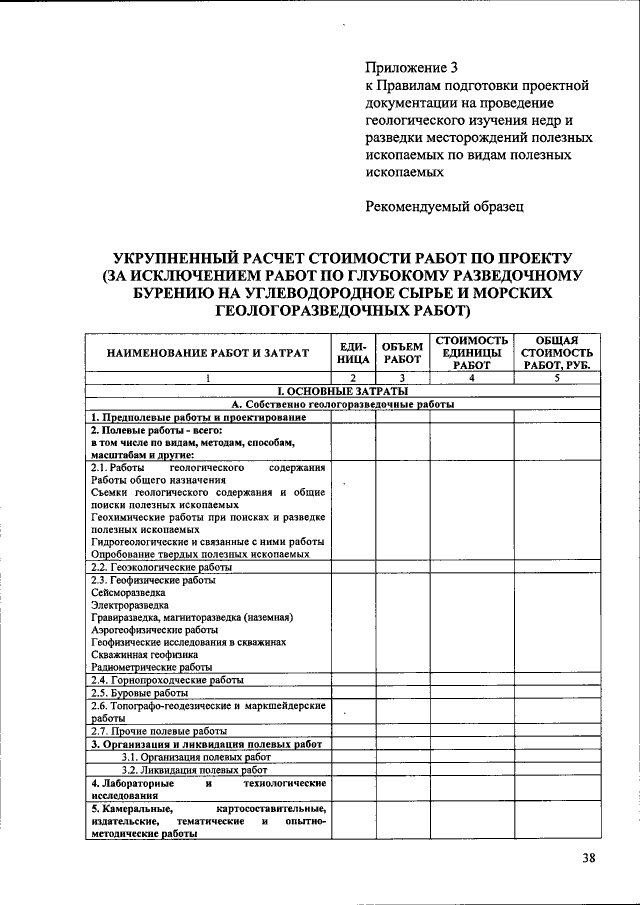 Приложение 3
к Правилам подготовки проектной документации на проведение геологического изучения недр и разведки месторождений полезных ископаемых по видам полезных ископаемых

Рекомендуемый образец

УКРУПНЕННЫЙ РАСЧЕТ СТОИМОСТИ РАБОТ ПО ПРОЕКТУ (ЗА ИСКЛЮЧЕНИЕМ РАБОТ ПО ГЛУБОКОМУ РАЗВЕДОЧНОМУ БУРЕНИЮ НА УГЛЕВОДОРОДНОЕ СЫРЬЕ И МОРСКИХ ГЕОЛОГОРАЗВЕДОЧНЫХ РАБОТ)

| НАИМЕНОВАНИЕ РАБОТ И ЗАТРАТ | ЕДИНИЦА | ОБЪЕМ РАБОТ | СТОИМОСТЬ ЕДИНИЦЫ РАБОТ | ОБЩАЯ СТОИМОСТЬ РАБОТ, РУБ. |
|---|---|---|---|---|
| 1 | 2 | 3 | 4 | 5 |
| I. ОСНОВНЫЕ ЗАТРАТЫ | | | | |
| А. Собственно геологоразведочные работы | | | | |
| 1. Предполевые работы и проектирование | | | | |
| 2. Полевые работы - всего: в том числе по видам, методам, способам, масштабам и другие: | | | | |
| 2.1. Работы геологического содержания Работы общего назначения Съемки геологического содержания и общие поиски полезных ископаемых Геохимические работы при поисках и разведке полезных ископаемых Гидрогеологические и связанные с ними работы Опробование твердых полезных ископаемых | | | | |
| 2.2. Геоэкологические работы | | | | |
| 2.3. Геофизические работы Сейсморазведка Электроразведка Гравиразведка, магниторазведка (наземная) Аэрогеофизические работы Геофизические исследования в скважинах Скважинная геофизика Радиометрические работы | | | | |
| 2.4. Горнопроходческие работы | | | | |
| 2.5. Буровые работы | | | | |
| 2.6. Топографо-геодезические и маркшейдерские работы | | | | |
| 2.7. Прочие полевые работы | | | | |
| 3. Организация и ликвидация полевых работ | | | | |
| 3.1. Организация полевых работ | | | | |
| 3.2. Ликвидация полевых работ | | | | |
| 4. Лабораторные и технологические исследования | | | | |
| 5. Камеральные, картосоставительные, издательские, тематические и опытно-методические работы | | | | |

38